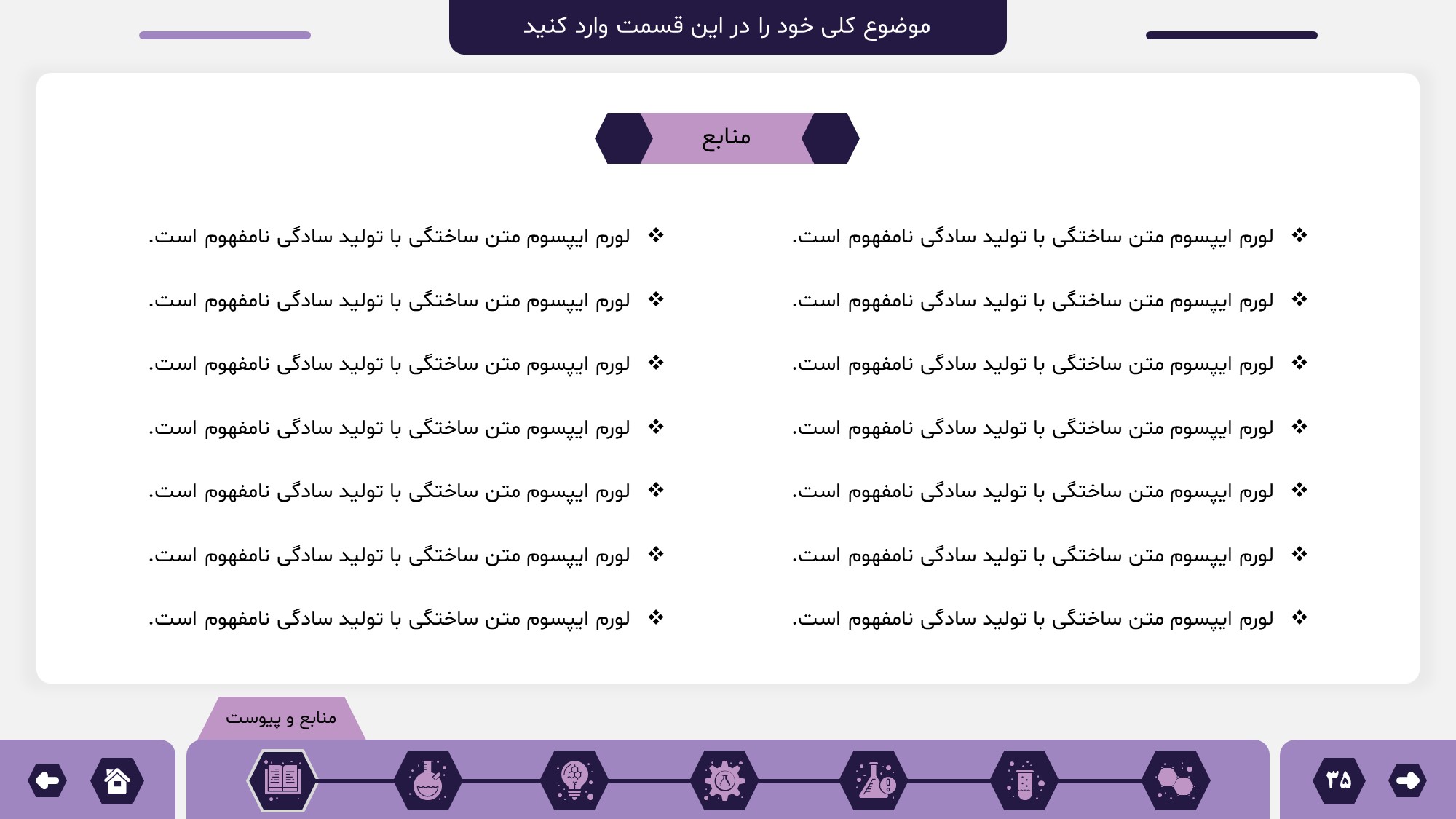 موضوع کلی خود را در این قسمت وارد کنید

منابع

❖ لورم ایپسوم متن ساختگی با تولید سادگی نامفهوم است.
❖ لورم ایپسوم متن ساختگی با تولید سادگی نامفهوم است.
❖ لورم ایپسوم متن ساختگی با تولید سادگی نامفهوم است.
❖ لورم ایپسوم متن ساختگی با تولید سادگی نامفهوم است.
❖ لورم ایپسوم متن ساختگی با تولید سادگی نامفهوم است.
❖ لورم ایپسوم متن ساختگی با تولید سادگی نامفهوم است.
❖ لورم ایپسوم متن ساختگی با تولید سادگی نامفهوم است.

❖ لورم ایپسوم متن ساختگی با تولید سادگی نامفهوم است.
❖ لورم ایپسوم متن ساختگی با تولید سادگی نامفهوم است.
❖ لورم ایپسوم متن ساختگی با تولید سادگی نامفهوم است.
❖ لورم ایپسوم متن ساختگی با تولید سادگی نامفهوم است.
❖ لورم ایپسوم متن ساختگی با تولید سادگی نامفهوم است.
❖ لورم ایپسوم متن ساختگی با تولید سادگی نامفهوم است.
❖ لورم ایپسوم متن ساختگی با تولید سادگی نامفهوم است.

منابع و پیوست

۳۵